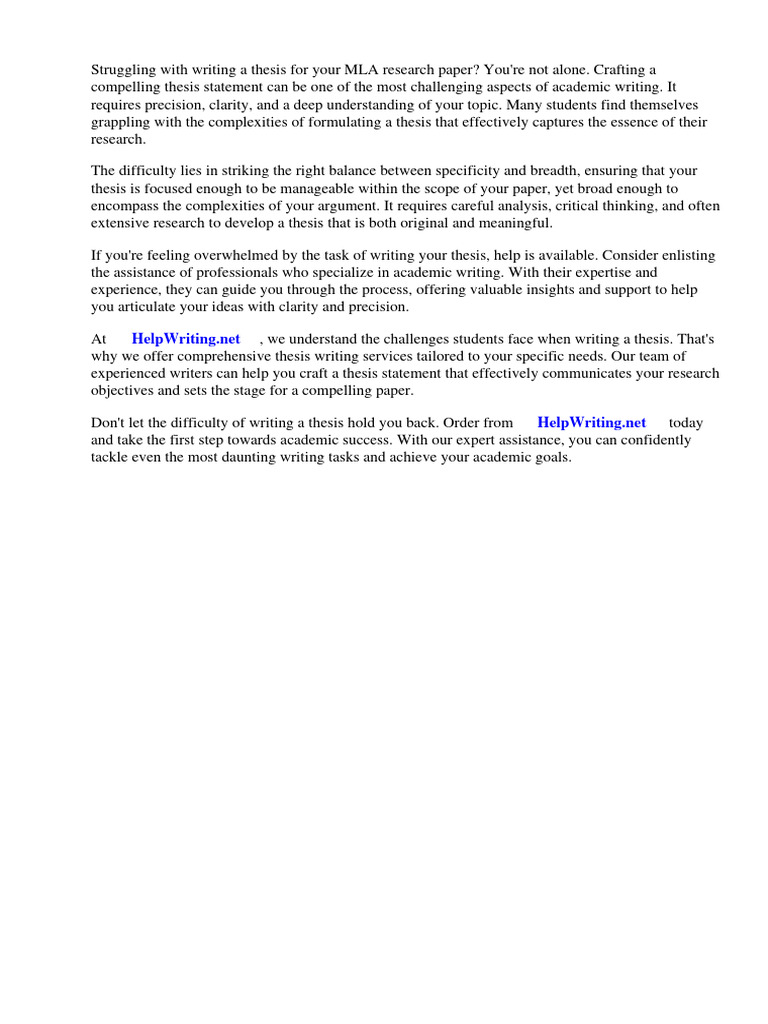 Struggling with writing a thesis for your MLA research paper? You're not alone. Crafting a compelling thesis statement can be one of the most challenging aspects of academic writing. It requires precision, clarity, and a deep understanding of your topic. Many students find themselves grappling with the complexities of formulating a thesis that effectively captures the essence of their research.

The difficulty lies in striking the right balance between specificity and breadth, ensuring that your thesis is focused enough to be manageable within the scope of your paper, yet broad enough to encompass the complexities of your argument. It requires careful analysis, critical thinking, and often extensive research to develop a thesis that is both original and meaningful.

If you're feeling overwhelmed by the task of writing your thesis, help is available. Consider enlisting the assistance of professionals who specialize in academic writing. With their expertise and experience, they can guide you through the process, offering valuable insights and support to help you articulate your ideas with clarity and precision.

At HelpWriting.net , we understand the challenges students face when writing a thesis. That's why we offer comprehensive thesis writing services tailored to your specific needs. Our team of experienced writers can help you craft a thesis statement that effectively communicates your research objectives and sets the stage for a compelling paper.

Don't let the difficulty of writing a thesis hold you back. Order from HelpWriting.net today and take the first step towards academic success. With our expert assistance, you can confidently tackle even the most daunting writing tasks and achieve your academic goals.